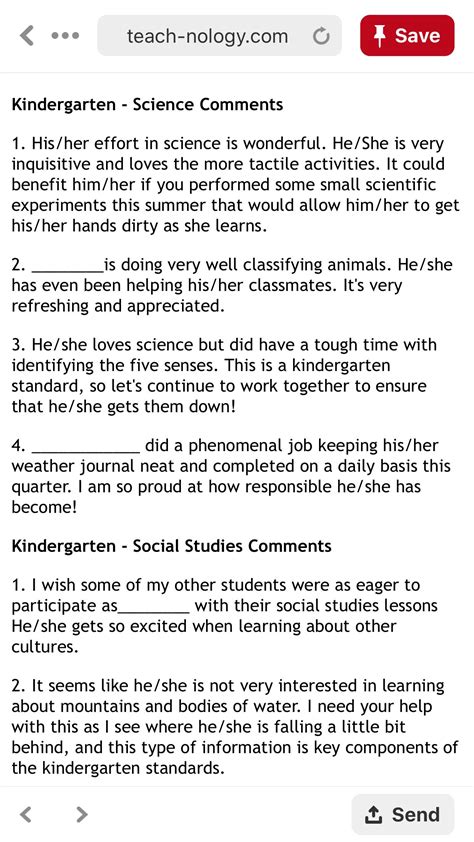 teach-nology.com

Save

Kindergarten - Science Comments

1. His/her effort in science is wonderful. He/She is very inquisitive and loves the more tactile activities. It could benefit him/her if you performed some small scientific experiments this summer that would allow him/her to get his/her hands dirty as she learns.

2. ________is doing very well classifying animals. He/she has even been helping his/her classmates. It's very refreshing and appreciated.

3. He/she loves science but did have a tough time with identifying the five senses. This is a kindergarten standard, so let's continue to work together to ensure that he/she gets them down!

4. ____________ did a phenomenal job keeping his/her weather journal neat and completed on a daily basis this quarter. I am so proud at how responsible he/she has become!

Kindergarten - Social Studies Comments

1. I wish some of my other students were as eager to participate as________ with their social studies lessons He/she gets so excited when learning about other cultures.

2. It seems like he/she is not very interested in learning about mountains and bodies of water. I need your help with this as I see where he/she is falling a little bit behind, and this type of information is key components of the kindergarten standards.

Send